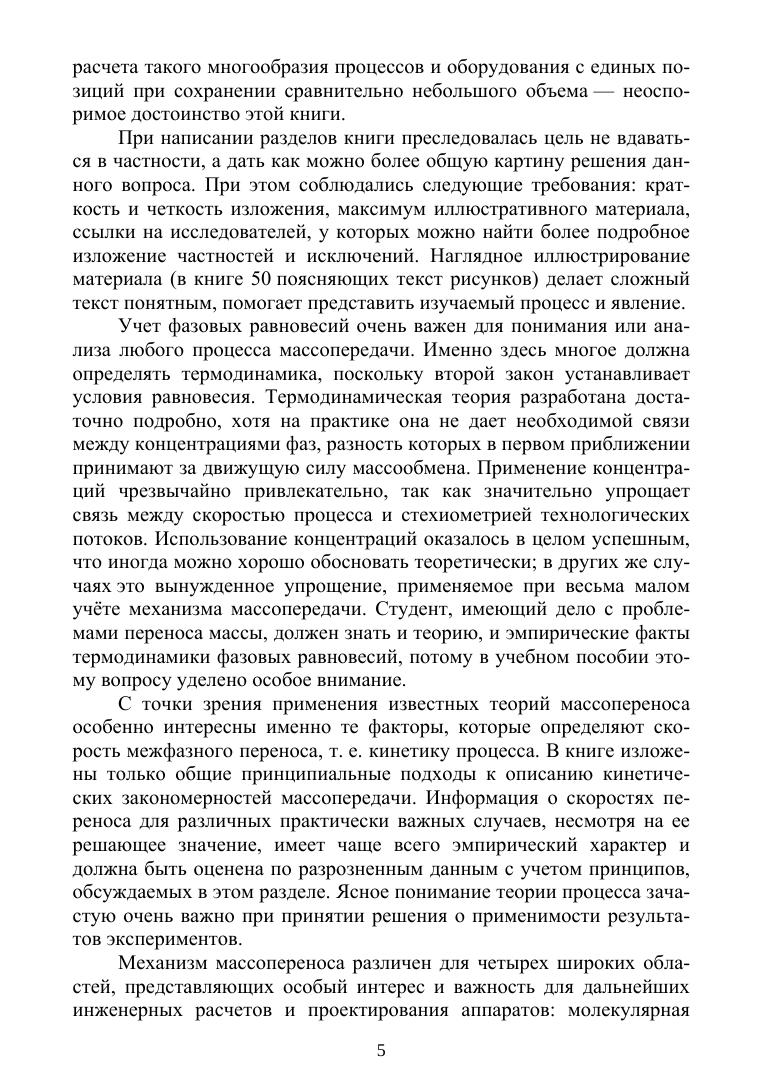 расчета такого многообразия процессов и оборудования с единых позиций при сохранении сравнительно небольшого объема — неоспоримое достоинство этой книги.

При написании разделов книги преследовалась цель не вдаваться в частности, а дать как можно более общую картину решения данного вопроса. При этом соблюдались следующие требования: краткость и четкость изложения, максимум иллюстративного материала, ссылки на исследователей, у которых можно найти более подробное изложение частностей и исключений. Наглядное иллюстрирование материала (в книге 50 поясняющих текст рисунков) делает сложный текст понятным, помогает представить изучаемый процесс и явление.

Учет фазовых равновесий очень важен для понимания или анализа любого процесса массопередачи. Именно здесь многое должна определять термодинамика, поскольку второй закон устанавливает условия равновесия. Термодинамическая теория разработана достаточно подробно, хотя на практике она не дает необходимой связи между концентрациями фаз, разность которых в первом приближении принимают за движущую силу массообмена. Применение концентраций чрезвычайно привлекательно, так как значительно упрощает связь между скоростью процесса и стехиометрией технологических потоков. Использование концентраций оказалось в целом успешным, что иногда можно хорошо обосновать теоретически; в других же случаях это вынужденное упрощение, применяемое при весьма малом учёте механизма массопередачи. Студент, имеющий дело с проблемами переноса массы, должен знать и теорию, и эмпирические факты термодинамики фазовых равновесий, потому в учебном пособии этому вопросу уделено особое внимание.

С точки зрения применения известных теорий массопереноса особенно интересны именно те факторы, которые определяют скорость межфазного переноса, т. е. кинетику процесса. В книге изложены только общие принципиальные подходы к описанию кинетических закономерностей массопередачи. Информация о скоростях переноса для различных практически важных случаев, несмотря на ее решающее значение, имеет чаще всего эмпирический характер и должна быть оценена по разрозненным данным с учетом принципов, обсуждаемых в этом разделе. Ясное понимание теории процесса зачастую очень важно при принятии решения о применимости результатов экспериментов.

Механизм массопереноса различен для четырех широких областей, представляющих особый интерес и важность для дальнейших инженерных расчетов и проектирования аппаратов: молекулярная

5